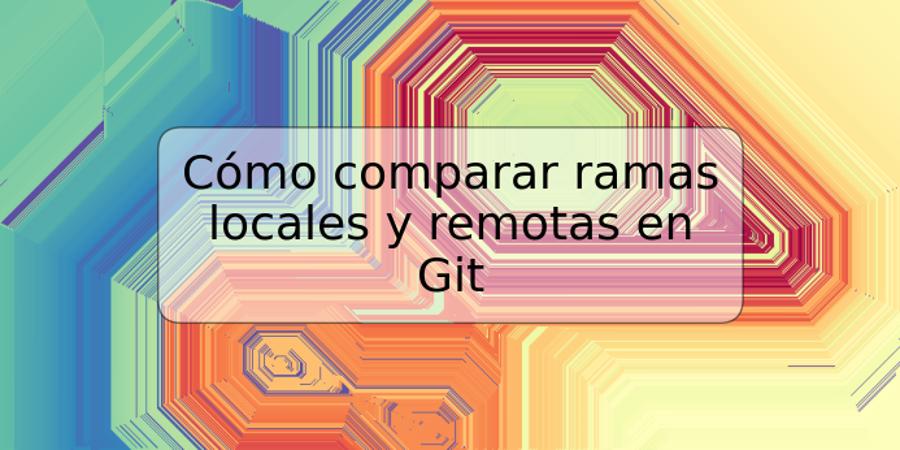 Cómo comparar ramas locales y remotas en Git